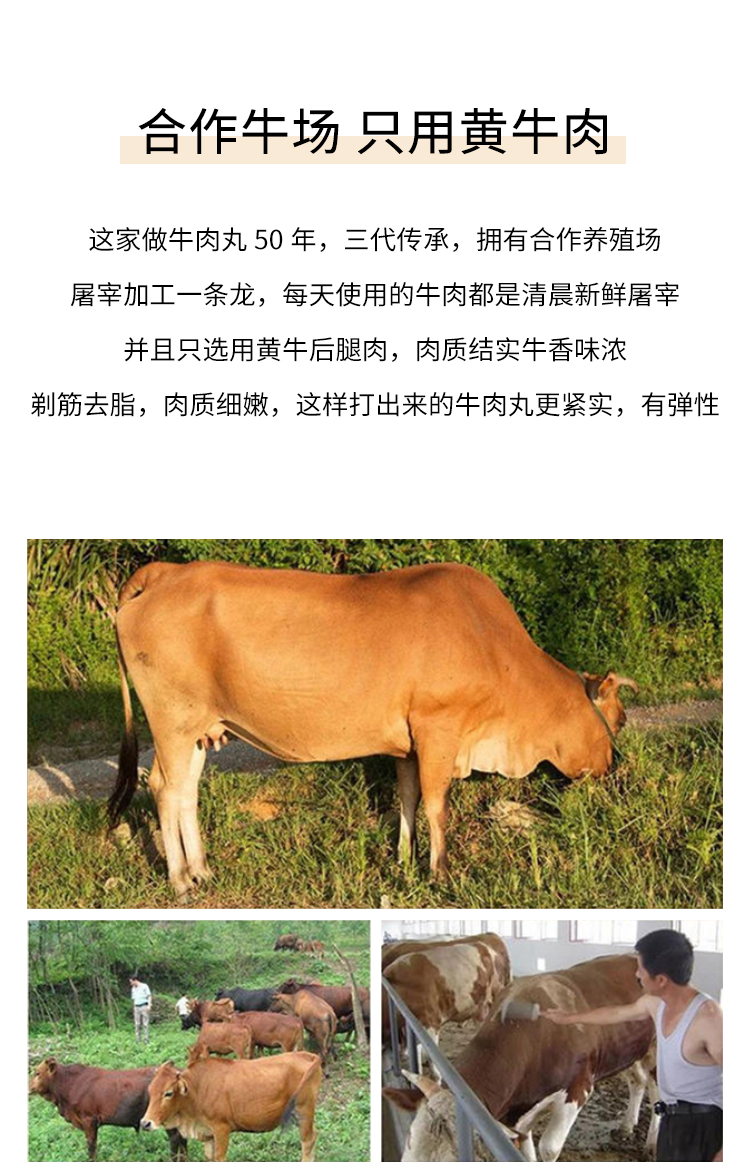 合作牛场 只用黄牛肉

这家做牛肉丸50年，三代传承，拥有合作养殖场

屠宰加工一条龙，每天使用的牛肉都是清晨新鲜屠宰

并且只选用黄牛后腿肉，肉质结实牛香味浓

剃筋去脂，肉质细嫩，这样打出来的牛肉丸更紧实，有弹性